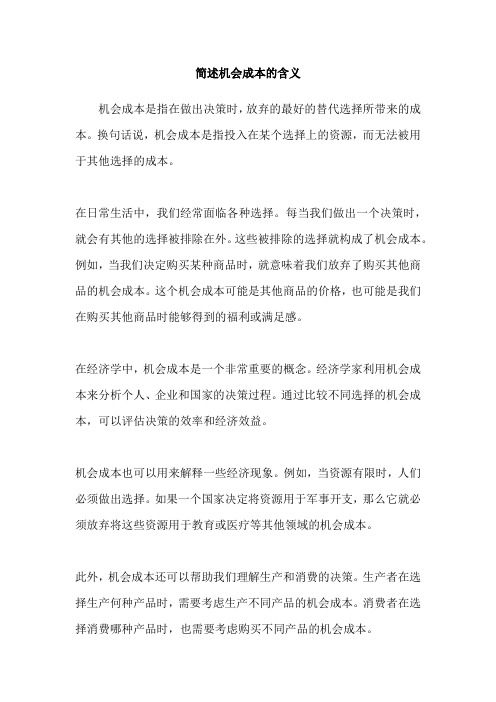 简述机会成本的含义

机会成本是指在做出决策时，放弃的最好的替代选择所带来的成本。换句话说，机会成本是指投入在某个选择上的资源，而无法被用于其他选择的成本。

在日常生活中，我们经常面临各种选择。每当我们做出一个决策时，就会有其他的选择被排除在外。这些被排除的选择就构成了机会成本。例如，当我们决定购买某种商品时，就意味着我们放弃了购买其他商品的机会成本。这个机会成本可能是其他商品的价格，也可能是我们在购买其他商品时能够得到的福利或满足感。

在经济学中，机会成本是一个非常重要的概念。经济学家利用机会成本来分析个人、企业和国家的决策过程。通过比较不同选择的机会成本，可以评估决策的效率和经济效益。

机会成本也可以用来解释一些经济现象。例如，当资源有限时，人们必须做出选择。如果一个国家决定将资源用于军事开支，那么它就必须放弃将这些资源用于教育或医疗等其他领域的机会成本。

此外，机会成本还可以帮助我们理解生产和消费的决策。生产者在选择生产何种产品时，需要考虑生产不同产品的机会成本。消费者在选择消费哪种产品时，也需要考虑购买不同产品的机会成本。